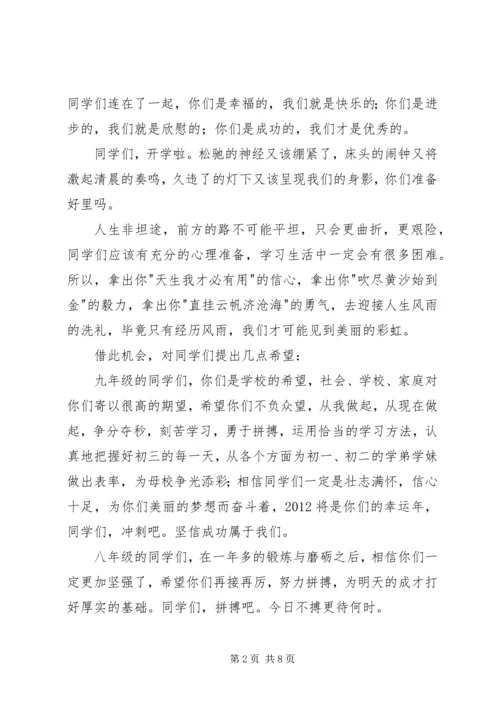 同学们连在了一起，你们是幸福的，我们就是快乐的；你们是进步的，我们就是欣慰的；你们是成功的，我们才是优秀的。

同学们，开学啦。松驰的神经又该绷紧了，床头的闹钟又将激起清晨的奏鸣，久违了的灯下又该呈现我们的身影，你们准备好里吗。

人生非坦途，前方的路不可能平坦，只会更曲折，更艰险，同学们应该有充分的心理准备，学习生活中一定会有很多困难。所以，拿出你"天生我才必有用"的信心，拿出你"吹尽黄沙始到金"的毅力，拿出你"直挂云帆济沧海"的勇气，去迎接人生风雨的洗礼，毕竟只有经历风雨，我们才可能见到美丽的彩虹。

借此机会，对同学们提出几点希望：

九年级的同学们，你们是学校的希望，社会、学校、家庭对你们寄以很高的期望，希望你们不负众望，从我做起，从现在做起，争分夺秒，刻苦学习，勇于拼搏，运用恰当的学习方法，认真地把握好初三的每一天，从各个方面为初一、初二的学弟学妹做出表率，为母校争光添彩；相信同学们一定是壮志满怀，信心十足，为你们美丽的梦想而奋斗着，2012 将是你们的幸运年，同学们，冲刺吧。坚信成功属于我们。

八年级的同学们，在一年多的锻炼与磨砺之后，相信你们一定更加坚强了，希望你们再接再厉，努力拼搏，为明天的成才打好厚实的基础。同学们，拼搏吧。今日不搏更待何时。

第 2 页 共 8 页